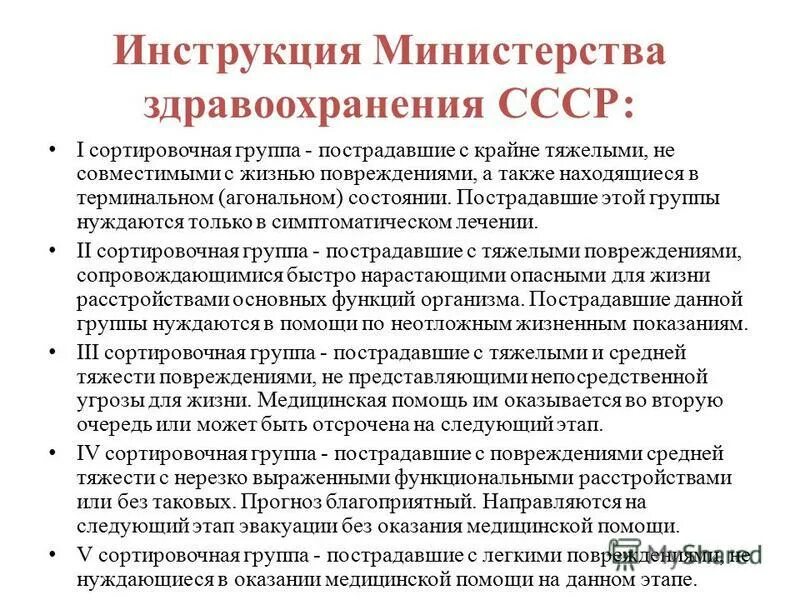 Инструкция Министерства здравоохранения СССР:

• I сортировочная группа - пострадавшие с крайне тяжелыми, не совместимыми с жизнью повреждениями, а также находящиеся в терминальном (агональном) состоянии. Пострадавшие этой группы нуждаются только в симптоматическом лечении.

• II сортировочная группа - пострадавшие с тяжелыми повреждениями, сопровождающимися быстро нарастающими опасными для жизни расстройствами основных функций организма. Пострадавшие данной группы нуждаются в помощи по неотложным жизненным показаниям.

• III сортировочная группа - пострадавшие с тяжелыми и средней тяжести повреждениями, не представляющими непосредственной угрозы для жизни. Медицинская помощь им оказывается во вторую очередь или может быть отсрочена на следующий этап.

• IV сортировочная группа - пострадавшие с повреждениями средней тяжести с нерезко выраженными функциональными расстройствами или без таковых. Прогноз благоприятный. Направляются на следующий этап эвакуации без оказания медицинской помощи.

• V сортировочная группа - пострадавшие с легкими повреждениями, не нуждающиеся в оказании медицинской помощи на данном этапе.

MyShared